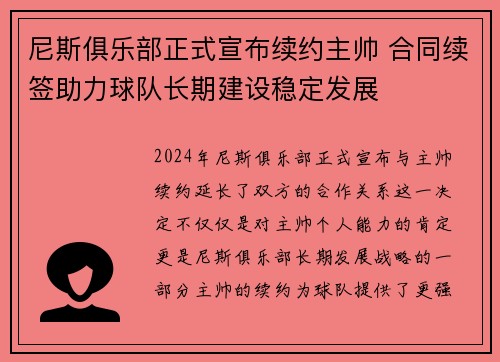 尼斯俱乐部正式宣布续约主帅 合同续签助力球队长期建设稳定发展

2024年尼斯俱乐部正式宣布与主帅续约延长了双方的合作关系这一决定不仅仅是对主帅个人能力的肯定更是尼斯俱乐部长期发展战略的一部分主帅的续约为球队提供了更强